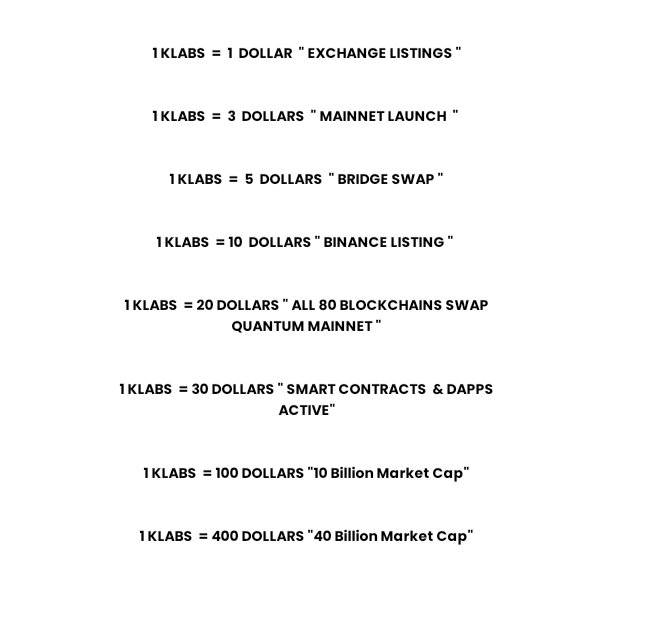 1 KLABS = 1 DOLLAR " EXCHANGE LISTINGS "

1 KLABS = 3 DOLLARS " MAINNET LAUNCH "

1 KLABS = 5 DOLLARS " BRIDGE SWAP "

1 KLABS = 10 DOLLARS " BINANCE LISTING "

1 KLABS = 20 DOLLARS " ALL 80 BLOCKCHAINS SWAP QUANTUM MAINNET "

1 KLABS = 30 DOLLARS " SMART CONTRACTS & DAPPS ACTIVE"

1 KLABS = 100 DOLLARS "10 Billion Market Cap"

1 KLABS = 400 DOLLARS "40 Billion Market Cap"